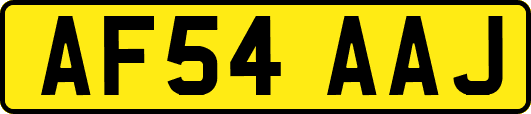 AF54 AAJ